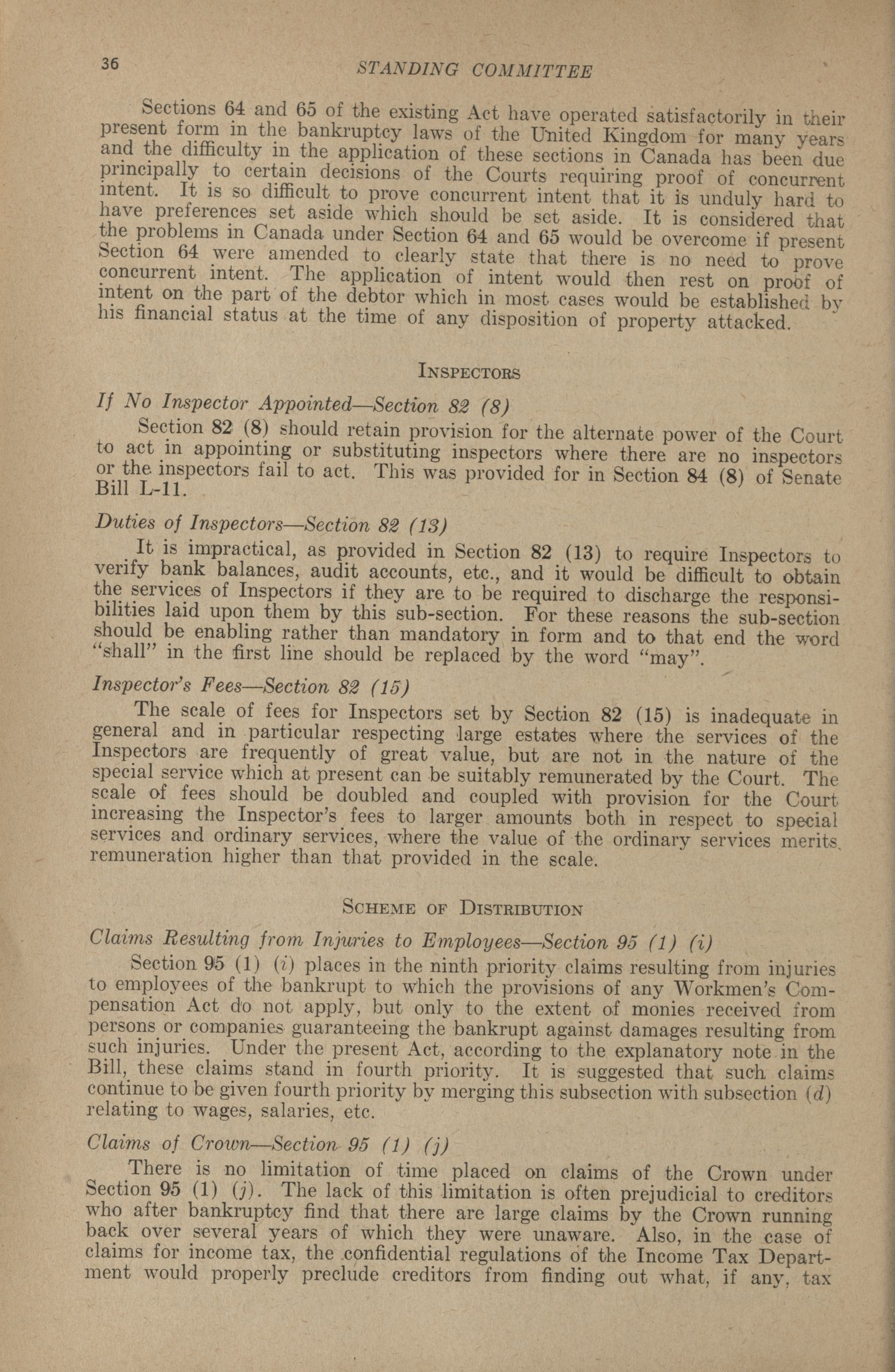 36 STANDING COMMITTEE

Sections 64 and 65 of the existing Act have operated satisfactorily in their present form in the bankruptcy laws of the United Kingdom for many years and the difficulty in the application of these sections in Canada has been due principally to certain decisions of the Courts requiring proof of concurrent intent. It is so difficult to prove concurrent intent that it is unduly hard to have preferences set aside which should be set aside. It is considered that the problems in Canada under Section 64 and 65 would be overcome if present Section 64 were amended to clearly state that there is no need to prove concurrent intent. The application of intent would then rest on proof of intent on the part of the debtor which in most cases would be established by his financial status at the time of any disposition of property attacked.

INSPECTORS

If No Inspector Appointed—Section 82 (8)

Section 82 (8) should retain provision for the alternate power of the Court to act in appointing or substituting inspectors where there are no inspectors or the inspectors fail to act. This was provided for in Section 84 (8) of Senate Bill L-11.

Duties of Inspectors—Section 82 (13)

It is impractical, as provided in Section 82 (13) to require Inspectors to verify bank balances, audit accounts, etc., and it would be difficult to obtain the services of Inspectors if they are to be required to discharge the responsibilities laid upon them by this sub-section. For these reasons the sub-section should be enabling rather than mandatory in form and to that end the word "shall" in the first line should be replaced by the word "may".

Inspector's Fees—Section 82 (15)

The scale of fees for Inspectors set by Section 82 (15) is inadequate in general and in particular respecting large estates where the services of the Inspectors are frequently of great value, but are not in the nature of the special service which at present can be suitably remunerated by the Court. The scale of fees should be doubled and coupled with provision for the Court increasing the Inspector's fees to larger amounts both in respect to special services and ordinary services, where the value of the ordinary services merits remuneration higher than that provided in the scale.

SCHEME OF DISTRIBUTION

Claims Resulting from Injuries to Employees—Section 95 (1) (i)

Section 95 (1) (i) places in the ninth priority claims resulting from injuries to employees of the bankrupt to which the provisions of any Workmen's Compensation Act do not apply, but only to the extent of monies received from persons or companies guaranteeing the bankrupt against damages resulting from such injuries. Under the present Act, according to the explanatory note in the Bill, these claims stand in fourth priority. It is suggested that such claims continue to be given fourth priority by merging this subsection with subsection (d) relating to wages, salaries, etc.

Claims of Crown—Section 95 (1) (j)

There is no limitation of time placed on claims of the Crown under Section 95 (1) (j). The lack of this limitation is often prejudicial to creditors who after bankruptcy find that there are large claims by the Crown running back over several years of which they were unaware. Also, in the case of claims for income tax, the confidential regulations of the Income Tax Department would properly preclude creditors from finding out what, if any, tax